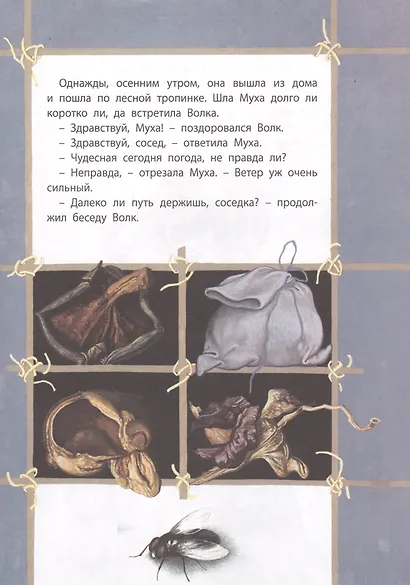 Однажды, осенним утром, она вышла из дома и пошла по лесной тропинке. Шла Муха долго ли коротко ли, да встретила Волка.

– Здравствуй, Муха! – поздоровался Волк.

– Здравствуй, сосед, – ответила Муха.

– Чудесная сегодня погода, не правда ли?

– Неправда, – отрезала Муха. – Ветер уж очень сильный.

– Далеко ли путь держишь, соседка? – продолжил беседу Волк.